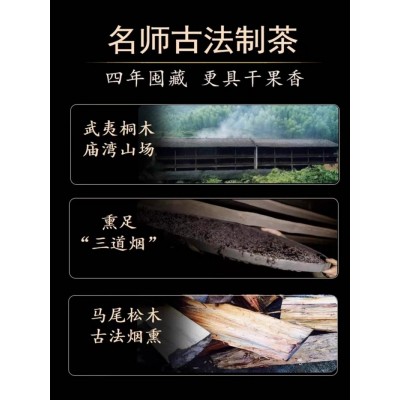 名师古法制茶

四年囤藏 更具干果香

武夷桐木
庙湾山场

熏足
“三道烟”

马尾松木
古法烟熏